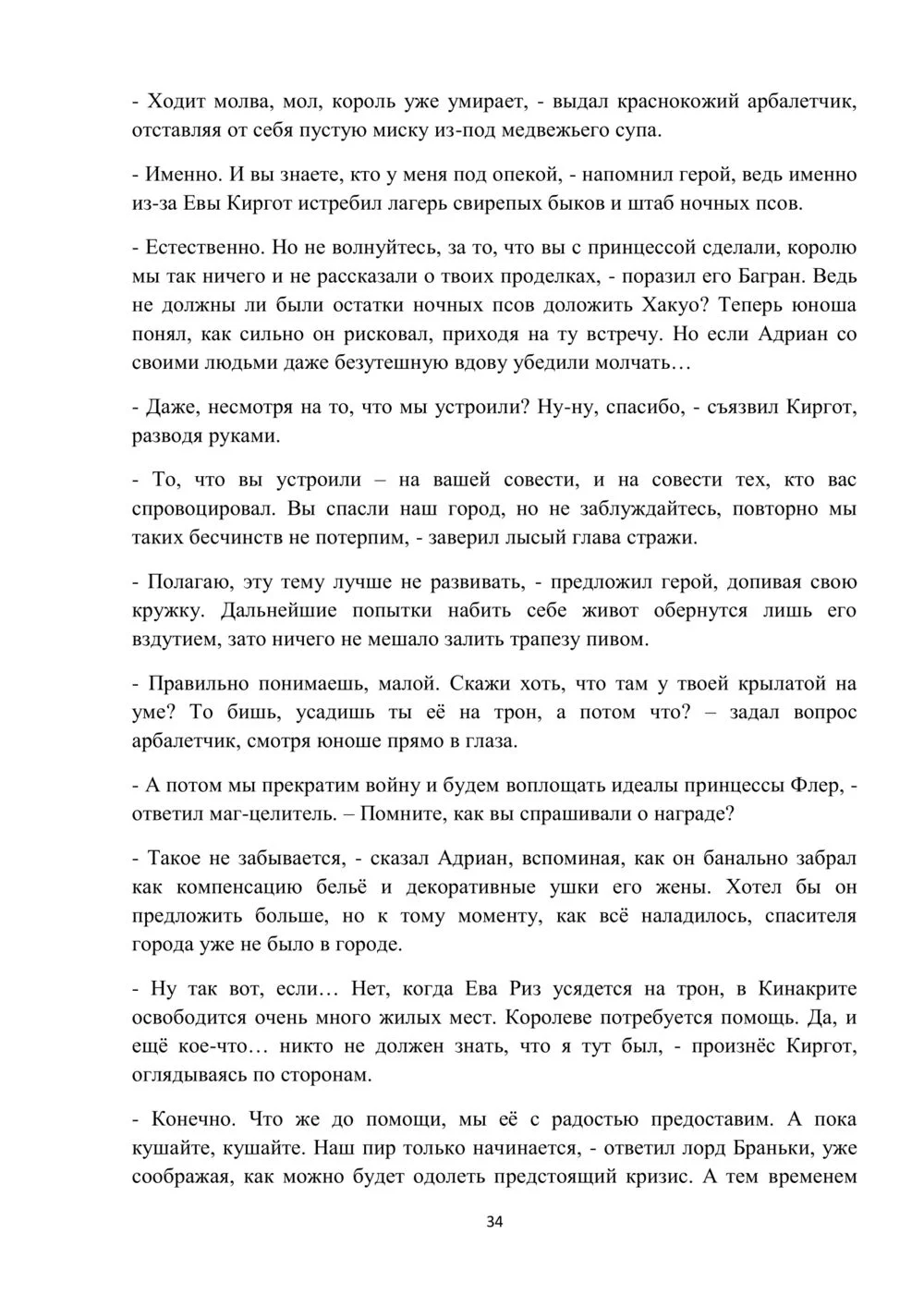 - Ходит молва, мол, король уже умирает, - выдал краснокожий арбалетчик, отставляя от себя пустую миску из-под медвежьего супа.

- Именно. И вы знаете, кто у меня под опекой, - напомнил герой, ведь именно из-за Евы Киргот истребил лагерь свирепых быков и штаб ночных псов.

- Естественно. Но не волнуйтесь, за то, что вы с принцессой сделали, королю мы так ничего и не рассказали о твоих проделках, - поразил его Багран. Ведь не должны ли были остатки ночных псов доложить Хакуо? Теперь юноша понял, как сильно он рисковал, приходя на ту встречу. Но если Адриан со своими людьми даже безутешную вдову убедили молчать…

- Даже, несмотря на то, что мы устроили? Ну-ну, спасибо, - съязвил Киргот, разводя руками.

- То, что вы устроили – на вашей совести, и на совести тех, кто вас спровоцировал. Вы спасли наш город, но не заблуждайтесь, повторно мы таких бесчинств не потерпим, - заверил лысый глава стражи.

- Полагаю, эту тему лучше не развивать, - предложил герой, допивая свою кружку. Дальнейшие попытки набить себе живот обернутся лишь его вздутием, зато ничего не мешало залить трапезу пивом.

- Правильно понимаешь, малой. Скажи хоть, что там у твоей крылатой на уме? То бишь, усадишь ты её на трон, а потом что? – задал вопрос арбалетчик, смотря юноше прямо в глаза.

- А потом мы прекратим войну и будем воплощать идеалы принцессы Флер, - ответил маг-целитель. – Помните, как вы спрашивали о награде?

- Такое не забывается, - сказал Адриан, вспоминая, как он банально забрал как компенсацию бельё и декоративные ушки его жены. Хотел бы он предложить больше, но к тому моменту, как всё наладилось, спасителя города уже не было в городе.

- Ну так вот, если… Нет, когда Ева Риз усядется на трон, в Кинакрите освободится очень много жилых мест. Королеве потребуется помощь. Да, и ещё кое-что… никто не должен знать, что я тут был, - произнёс Киргот, оглядываясь по сторонам.

- Конечно. Что же до помощи, мы её с радостью предоставим. А пока кушайте, кушайте. Наш пир только начинается, - ответил лорд Браньки, уже соображая, как можно будет одолеть предстоящий кризис. А тем временем

34